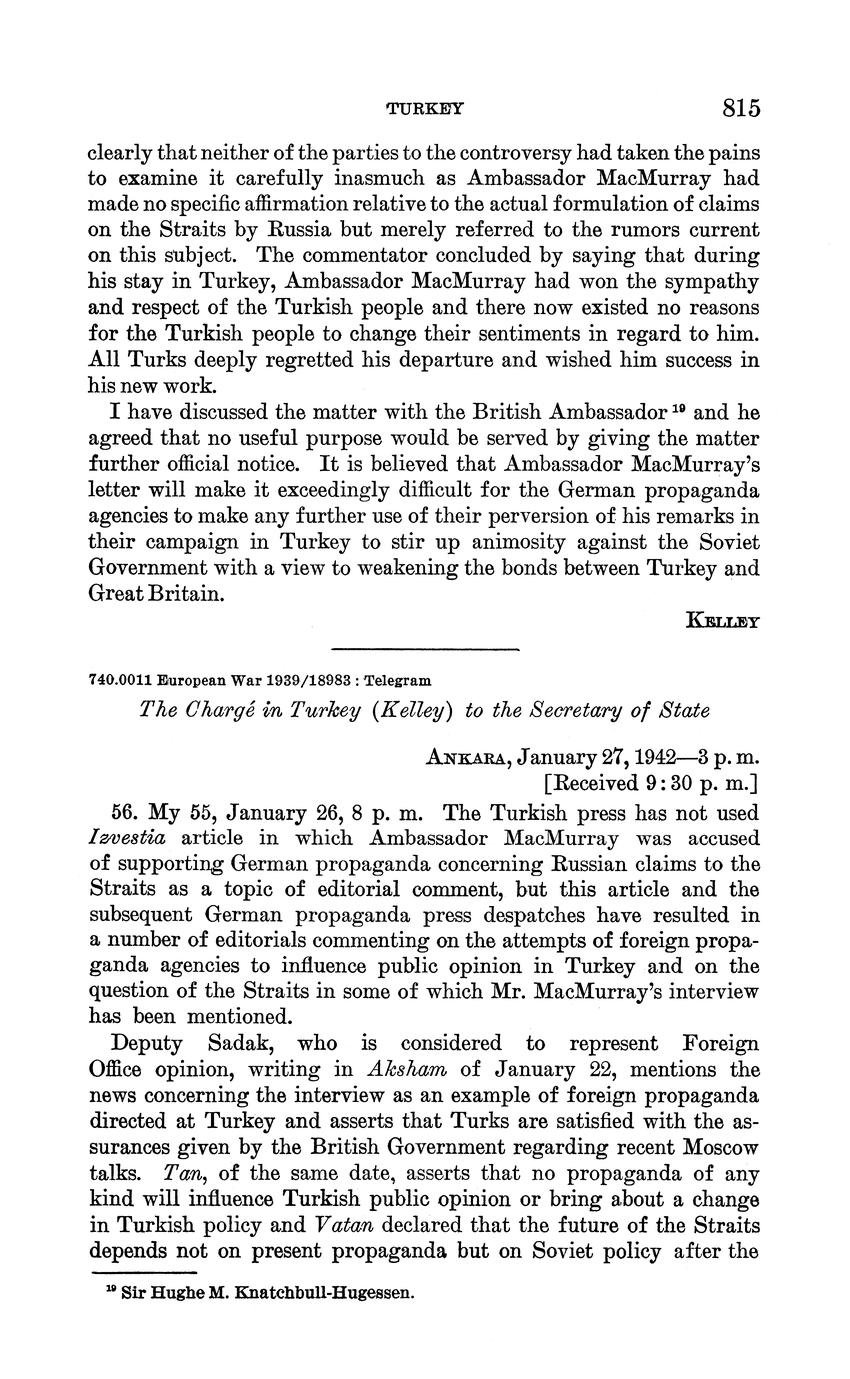 TURKEY 815

clearly that neither of the parties to the controversy had taken the pains to examine it carefully inasmuch as Ambassador MacMurray had made no specific affirmation relative to the actual formulation of claims on the Straits by Russia but merely referred to the rumors current on this subject. The commentator concluded by saying that during his stay in Turkey, Ambassador MacMurray had won the sympathy and respect of the Turkish people and there now existed no reasons for the Turkish people to change their sentiments in regard to him. All Turks deeply regretted his departure and wished him success in his new work.

I have discussed the matter with the British Ambassador $^{19}$ and he agreed that no useful purpose would be served by giving the matter further official notice. It is believed that Ambassador MacMurray's letter will make it exceedingly difficult for the German propaganda agencies to make any further use of their perversion of his remarks in their campaign in Turkey to stir up animosity against the Soviet Government with a view to weakening the bonds between Turkey and Great Britain.

KELLEY

740.0011 European War 1939/18983 : Telegram

The Chargé in Turkey (Kelley) to the Secretary of State

ANKARA, January 27, 1942—3 p. m.
[Received 9:30 p. m.]

56. My 55, January 26, 8 p. m. The Turkish press has not used Izvestia article in which Ambassador MacMurray was accused of supporting German propaganda concerning Russian claims to the Straits as a topic of editorial comment, but this article and the subsequent German propaganda press despatches have resulted in a number of editorials commenting on the attempts of foreign propaganda agencies to influence public opinion in Turkey and on the question of the Straits in some of which Mr. MacMurray's interview has been mentioned.

Deputy Sadak, who is considered to represent Foreign Office opinion, writing in Aksham of January 22, mentions the news concerning the interview as an example of foreign propaganda directed at Turkey and asserts that Turks are satisfied with the assurances given by the British Government regarding recent Moscow talks. Tan, of the same date, asserts that no propaganda of any kind will influence Turkish public opinion or bring about a change in Turkish policy and Vatan declared that the future of the Straits depends not on present propaganda but on Soviet policy after the

$^{19}$ Sir Hughe M. Knatchbull-Hugessen.